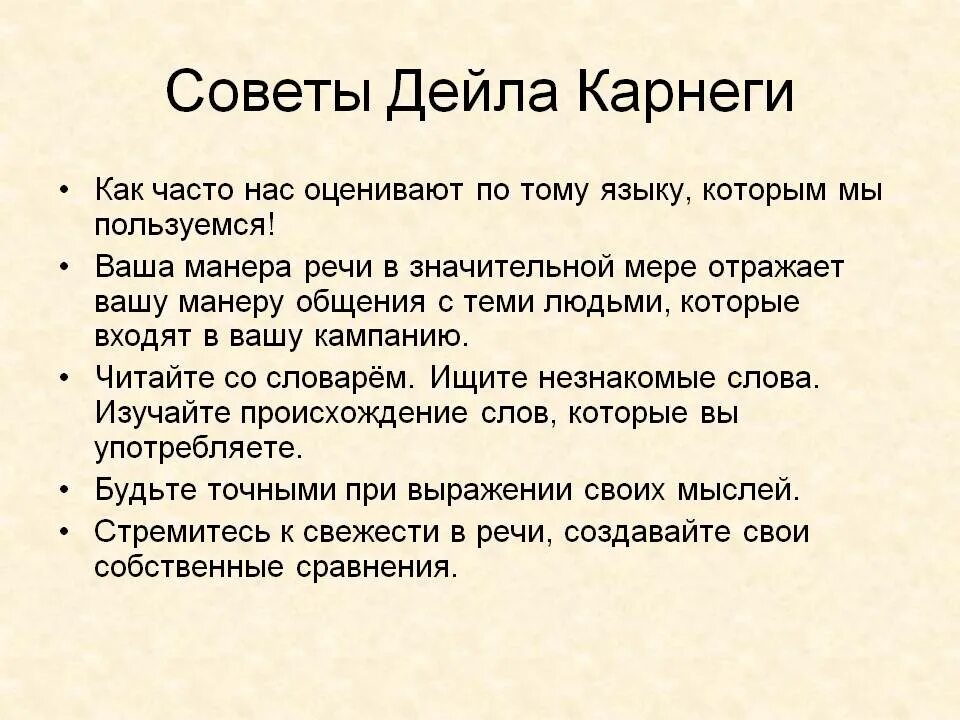 Советы Дейла Карнеги

• Как часто нас оценивают по тому языку, которым мы пользуемся!
• Ваша манера речи в значительной мере отражает вашу манеру общения с теми людьми, которые входят в вашу кампанию.
• Читайте со словарём. Ищите незнакомые слова. Изучайте происхождение слов, которые вы употребляете.
• Будьте точными при выражении своих мыслей.
• Стремитесь к свежести в речи, создавайте свои собственные сравнения.